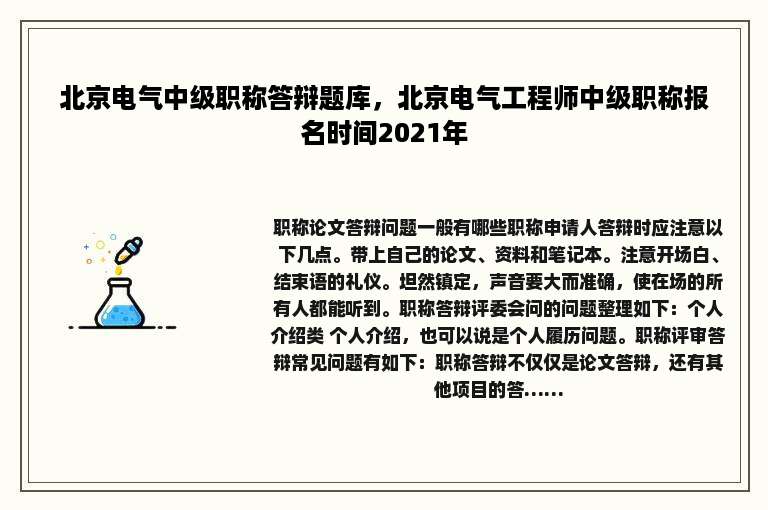 北京电气中级职称答辩题库，北京电气工程师中级职称报名时间2021年

职称论文答辩问题一般有哪些职称申请人答辩时应注意以下几点。带上自己的论文、资料和笔记本。注意开场白、结束语的礼仪。坦然镇定，声音要大而准确，使在场的所有人都能听到。职称答辩评委会问的问题整理如下：个人介绍类 个人介绍，也可以说是个人履历问题。职称评审答辩常见问题有如下：职称答辩不仅仅是论文答辩，还有其他项目的答……